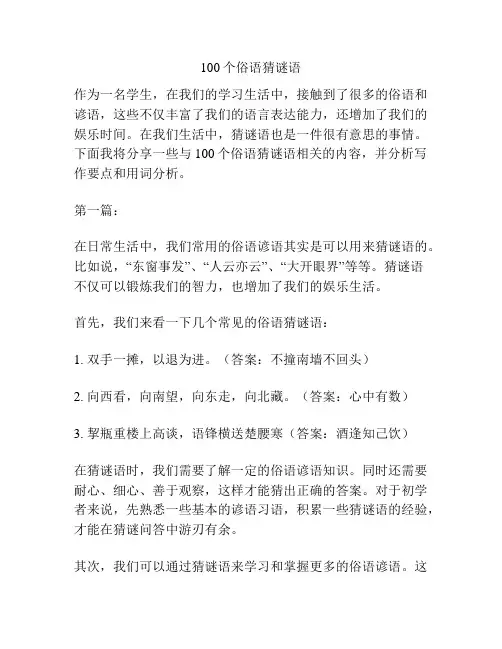 100个俗语猜谜语

作为一名学生，在我们的学习生活中，接触到了很多的俗语和谚语，这些不仅丰富了我们的语言表达能力，还增加了我们的娱乐时间。在我们生活中，猜谜语也是一件很有意思的事情。下面我将分享一些与100个俗语猜谜语相关的内容，并分析写作要点和用词分析。

第一篇：

在日常生活中，我们常用的俗语谚语其实是可以用来猜谜语的。比如说，“东窗事发”、“人云亦云”、“大开眼界”等等。猜谜语不仅可以锻炼我们的智力，也增加了我们的娱乐生活。

首先，我们来看一下几个常见的俗语猜谜语：

1. 双手一摊，以退为进。（答案：不撞南墙不回头）

2. 向西看，向南望，向东走，向北藏。（答案：心中有数）

3. 挈瓶重楼上高谈，语锋横送楚腰寒（答案：酒逢知己饮）

在猜谜语时，我们需要了解一定的俗语谚语知识。同时还需要耐心、细心、善于观察，这样才能猜出正确的答案。对于初学者来说，先熟悉一些基本的谚语习语，积累一些猜谜语的经验，才能在猜谜问答中游刃有余。

其次，我们可以通过猜谜语来学习和掌握更多的俗语谚语。这